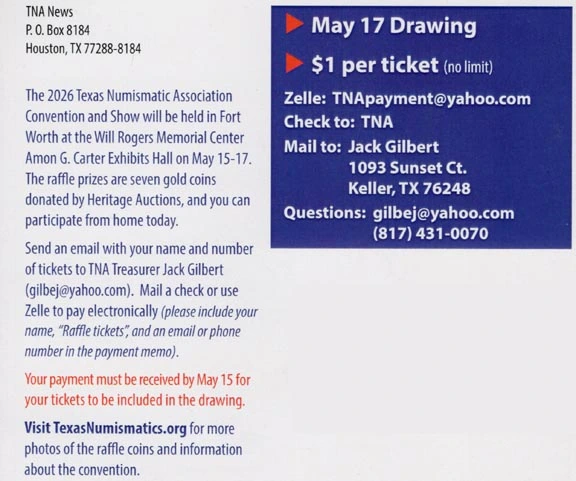 TNA News
P. O. Box 8184
Houston, TX 77288-8184

The 2026 Texas Numismatic Association Convention and Show will be held in Fort Worth at the Will Rogers Memorial Center Amon G. Carter Exhibits Hall on May 15-17. The raffle prizes are seven gold coins donated by Heritage Auctions, and you can participate from home today.

Send an email with your name and number of tickets to TNA Treasurer Jack Gilbert (gilbej@yahoo.com). Mail a check or use Zelle to pay electronically (please include your name, "Raffle tickets", and an email or phone number in the payment memo).

Your payment must be received by May 15 for your tickets to be included in the drawing.

Visit TexasNumismatics.org for more photos of the raffle coins and information about the convention.

May 17 Drawing

$1 per ticket (no limit)

Zelle: TNApayment@yahoo.com
Check to: TNA
Mail to: Jack Gilbert
1093 Sunset Ct.
Keller, TX 76248
Questions: gilbej@yahoo.com
(817) 431-0070